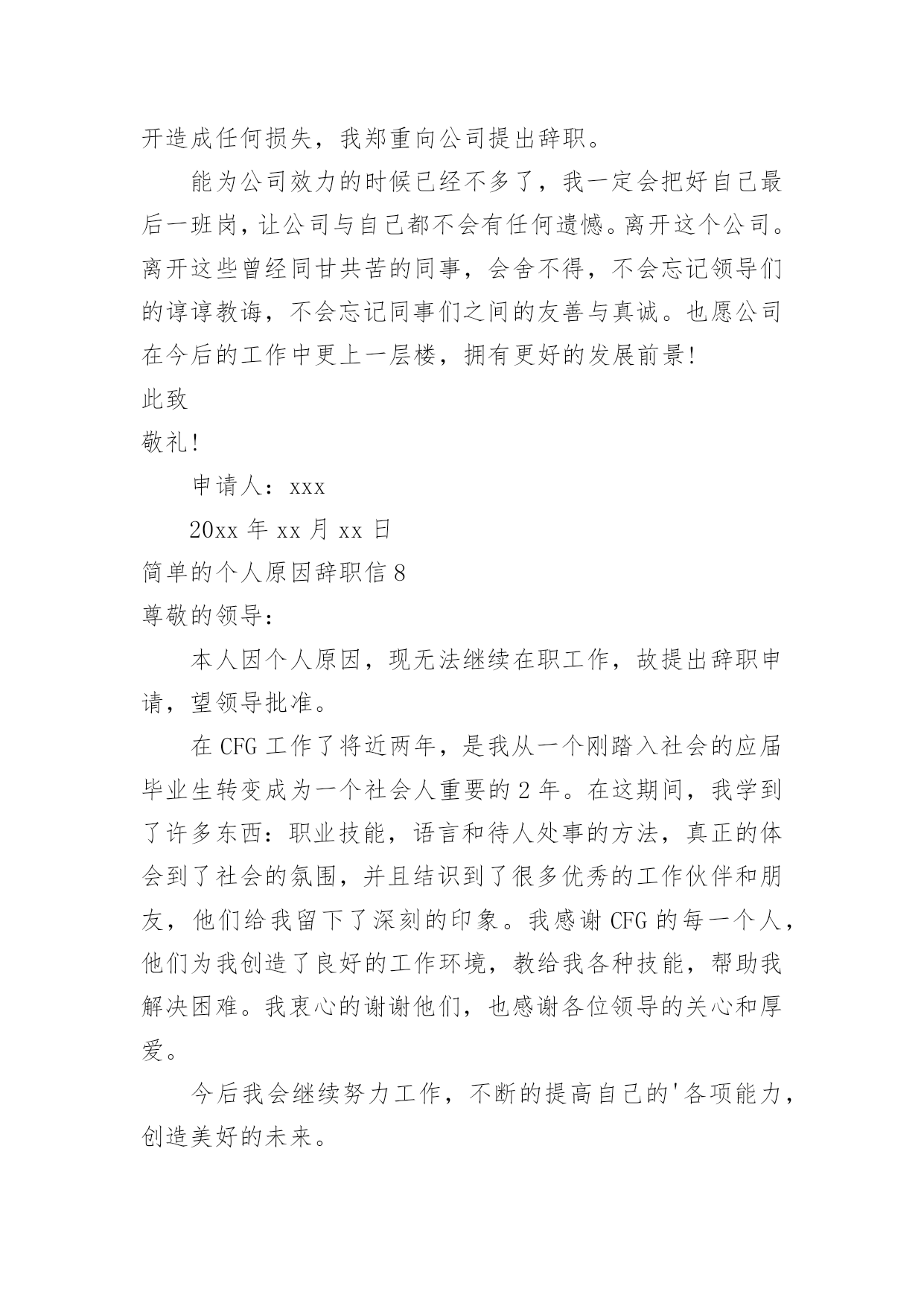 开造成任何损失，我郑重向公司提出辞职。

能为公司效力的时候已经不多了，我一定会把好自己最后一班岗，让公司与自己都不会有任何遗憾。离开这个公司。离开这些曾经同甘共苦的同事，会舍不得，不会忘记领导们的谆谆教诲，不会忘记同事们之间的友善与真诚。也愿公司在今后的工作中更上一层楼，拥有更好的发展前景!

此致

敬礼!

申请人：xxx

20xx 年 xx 月 xx 日

简单的个人原因辞职信 8

尊敬的领导：

本人因个人原因，现无法继续在职工作，故提出辞职申请，望领导批准。

在 CFG 工作了将近两年，是我从一个刚踏入社会的应届毕业生转变成为一个社会人重要的 2 年。在这期间，我学到了许多东西：职业技能，语言和待人处事的方法，真正的体会到了社会的氛围，并且结识到了很多优秀的工作伙伴和朋友，他们给我留下了深刻的印象。我感谢 CFG 的每一个人，他们为我创造了良好的工作环境，教给我各种技能，帮助我解决困难。我衷心的谢谢他们，也感谢各位领导的关心和厚爱。

今后我会继续努力工作，不断的提高自己的'各项能力，创造美好的未来。